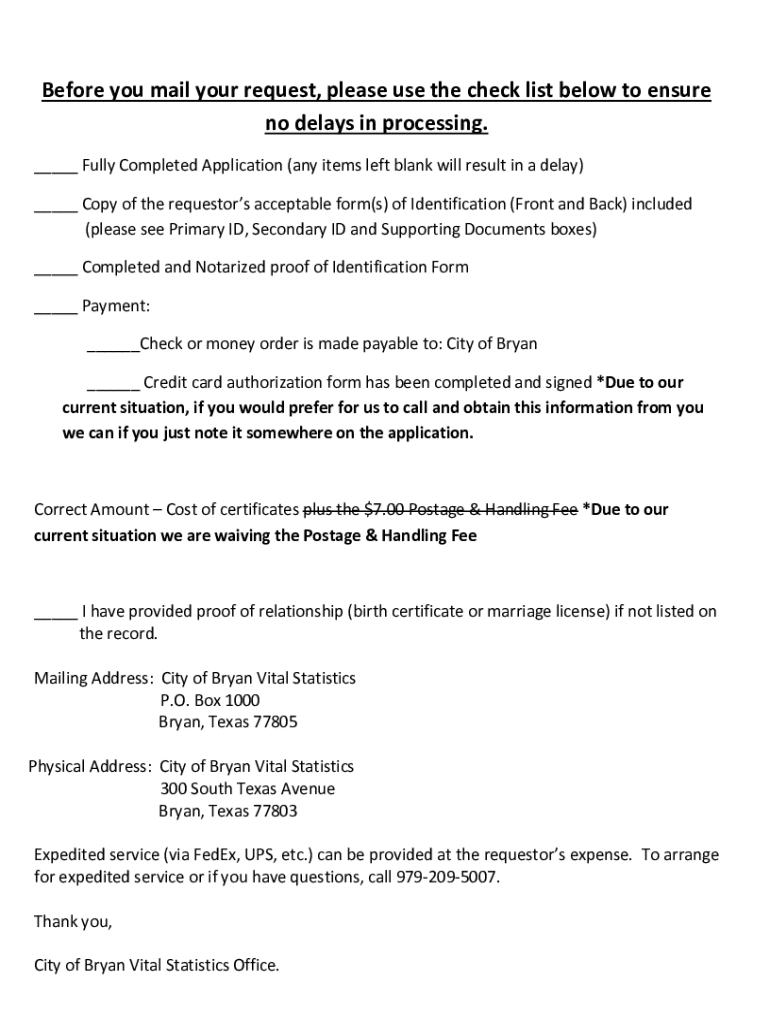 Before you mail your request, please use the check list below to ensure no delays in processing.

_____ Fully Completed Application (any items left blank will result in a delay)

_____ Copy of the requestor's acceptable form(s) of Identification (Front and Back) included (please see Primary ID, Secondary ID and Supporting Documents boxes)

_____ Completed and Notarized proof of Identification Form

_____ Payment:

______Check or money order is made payable to: City of Bryan

______ Credit card authorization form has been completed and signed *Due to our current situation, if you would prefer for us to call and obtain this information from you we can if you just note it somewhere on the application.

Correct Amount – Cost of certificates ~~plus the $7.00 Postage & Handling Fee~~ *Due to our current situation we are waiving the Postage & Handling Fee

_____ I have provided proof of relationship (birth certificate or marriage license) if not listed on the record.

Mailing Address: City of Bryan Vital Statistics
P.O. Box 1000
Bryan, Texas 77805

Physical Address: City of Bryan Vital Statistics
300 South Texas Avenue
Bryan, Texas 77803

Expedited service (via FedEx, UPS, etc.) can be provided at the requestor's expense. To arrange for expedited service or if you have questions, call 979-209-5007.

Thank you,

City of Bryan Vital Statistics Office.